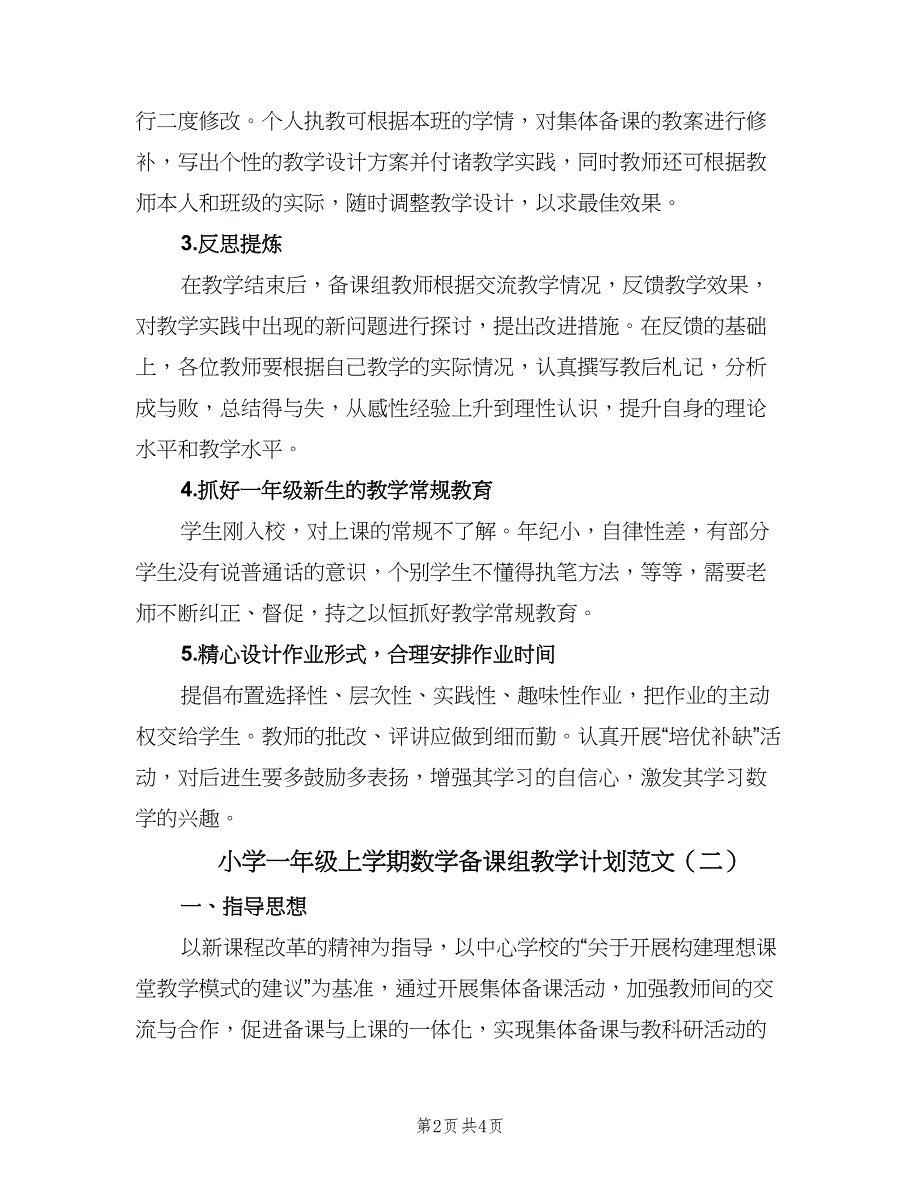 行二度修改。个人执教可根据本班的学情，对集体备课的教案进行修补，写出个性的教学设计方案并付诸教学实践，同时教师还可根据教师本人和班级的实际，随时调整教学设计，以求最佳效果。

3.反思提炼

在教学结束后，备课组教师根据交流教学情况，反馈教学效果，对教学实践中出现的新问题进行探讨，提出改进措施。在反馈的基础上，各位教师要根据自己教学的实际情况，认真撰写教后札记，分析成与败，总结得与失，从感性经验上升到理性认识，提升自身的理论水平和教学水平。

4.抓好一年级新生的教学常规教育

学生刚入校，对上课的常规不了解。年纪小，自律性差，有部分学生没有说普通话的意识，个别学生不懂得执笔方法，等等，需要老师不断纠正、督促，持之以恒抓好教学常规教育。

5.精心设计作业形式，合理安排作业时间

提倡布置选择性、层次性、实践性、趣味性作业，把作业的主动权交给学生。教师的批改、评讲应做到细而勤。认真开展“培优补缺”活动，对后进生要多鼓励多表扬，增强其学习的自信心，激发其学习数学的兴趣。

小学一年级上学期数学备课组教学计划范文（二）

一、指导思想

以新课程改革的精神为指导，以中心学校的“关于开展构建理想课堂教学模式的建议”为基准，通过开展集体备课活动，加强教师间的交流与合作，促进备课与上课的一体化，实现集体备课与教科研活动的

第2页 共4页